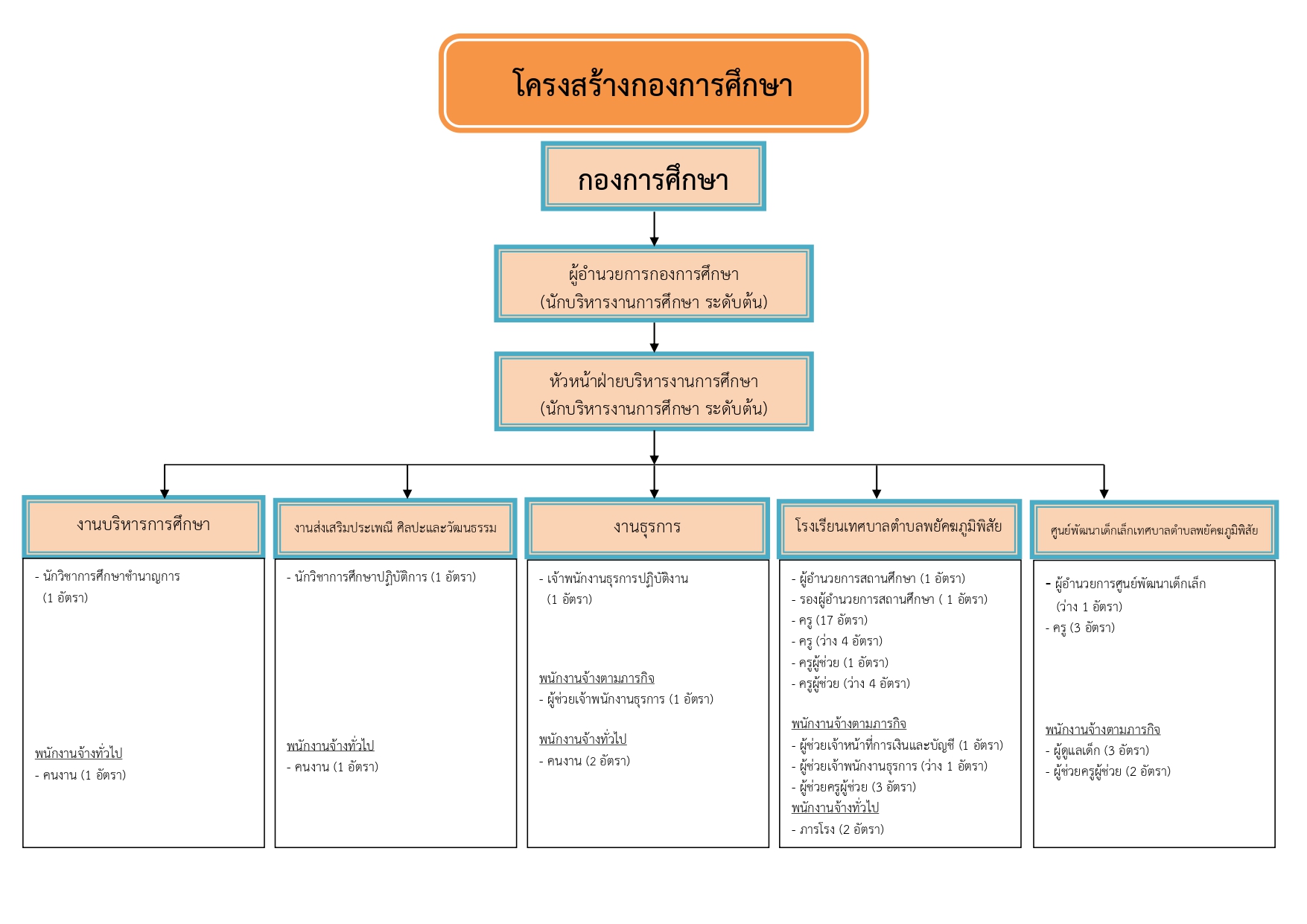 โครงสร้างกองการศึกษา

กองการศึกษา

ผู้อำนวยการกองการศึกษา
(นักบริหารงานการศึกษา ระดับต้น)

หัวหน้าฝ่ายบริหารงานการศึกษา
(นักบริหารงานการศึกษา ระดับต้น)

งานบริหารการศึกษา

- นักวิชาการศึกษาชำนาญการ
(1 อัตรา)

พนักงานจ้างทั่วไป
- คนงาน (1 อัตรา)

งานส่งเสริมประเพณี ศิลปะและวัฒนธรรม

- นักวิชาการศึกษาปฏิบัติการ (1 อัตรา)

พนักงานจ้างทั่วไป
- คนงาน (1 อัตรา)

งานธุรการ

- เจ้าพนักงานธุรการปฏิบัติงาน
(1 อัตรา)

พนักงานจ้างตามภารกิจ
- ผู้ช่วยเจ้าพนักงานธุรการ (1 อัตรา)

พนักงานจ้างทั่วไป
- คนงาน (2 อัตรา)

โรงเรียนเทศบาลตำบลพยัคฆภูมิพิสัย

- ผู้อำนวยการสถานศึกษา (1 อัตรา)
- รองผู้อำนวยการสถานศึกษา ( 1 อัตรา)
- ครู (17 อัตรา)
- ครู (ว่าง 4 อัตรา)
- ครูผู้ช่วย (1 อัตรา)
- ครูผู้ช่วย (ว่าง 4 อัตรา)

พนักงานจ้างตามภารกิจ
- ผู้ช่วยเจ้าหน้าที่การเงินและบัญชี (1 อัตรา)
- ผู้ช่วยเจ้าพนักงานธุรการ (ว่าง 1 อัตรา)
- ผู้ช่วยครูผู้ช่วย (3 อัตรา)
พนักงานจ้างทั่วไป
- ภารโรง (2 อัตรา)

ศูนย์พัฒนาเด็กเล็กเทศบาลตำบลพยัคฆภูมิพิสัย

- ผู้อำนวยการศูนย์พัฒนาเด็กเล็ก
(ว่าง 1 อัตรา)
- ครู (3 อัตรา)

พนักงานจ้างตามภารกิจ
- ผู้ดูแลเด็ก (3 อัตรา)
- ผู้ช่วยครูผู้ช่วย (2 อัตรา)